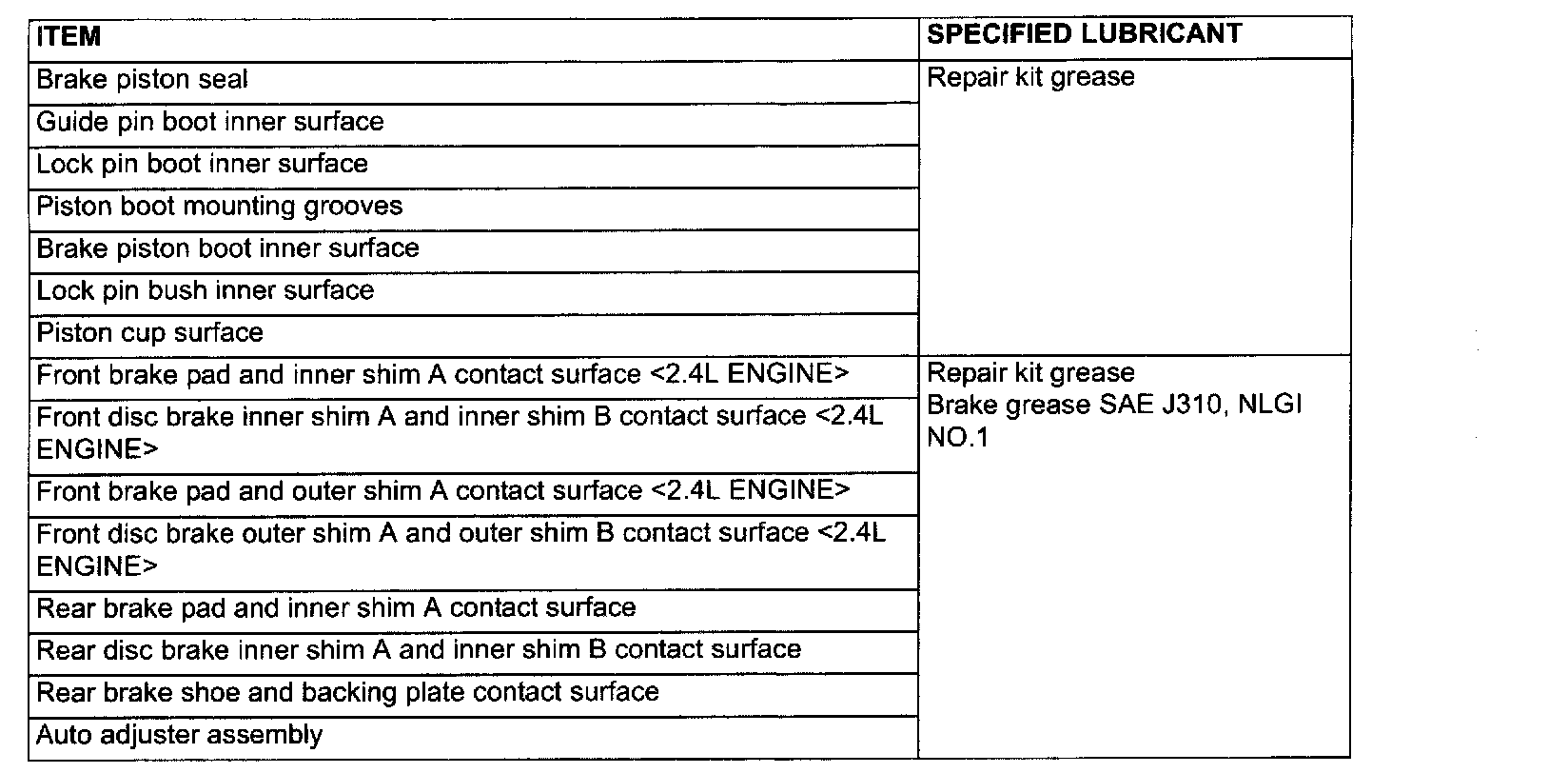 | ITEM | SPECIFIED LUBRICANT |
|---|---|
| Brake piston seal | Repair kit grease |
| Guide pin boot inner surface | |
| Lock pin boot inner surface | |
| Piston boot mounting grooves | |
| Brake piston boot inner surface | |
| Lock pin bush inner surface | |
| Piston cup surface | |
| Front brake pad and inner shim A contact surface <2.4L ENGINE> | Repair kit grease Brake grease SAE J310, NLGI NO.1 |
| Front disc brake inner shim A and inner shim B contact surface <2.4L ENGINE> | |
| Front brake pad and outer shim A contact surface <2.4L ENGINE> | |
| Front disc brake outer shim A and outer shim B contact surface <2.4L ENGINE> | |
| Rear brake pad and inner shim A contact surface | |
| Rear disc brake inner shim A and inner shim B contact surface | |
| Rear brake shoe and backing plate contact surface | |
| Auto adjuster assembly | |